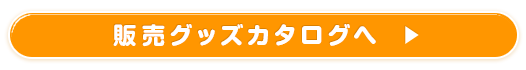 販売グッズカタログへ ▶